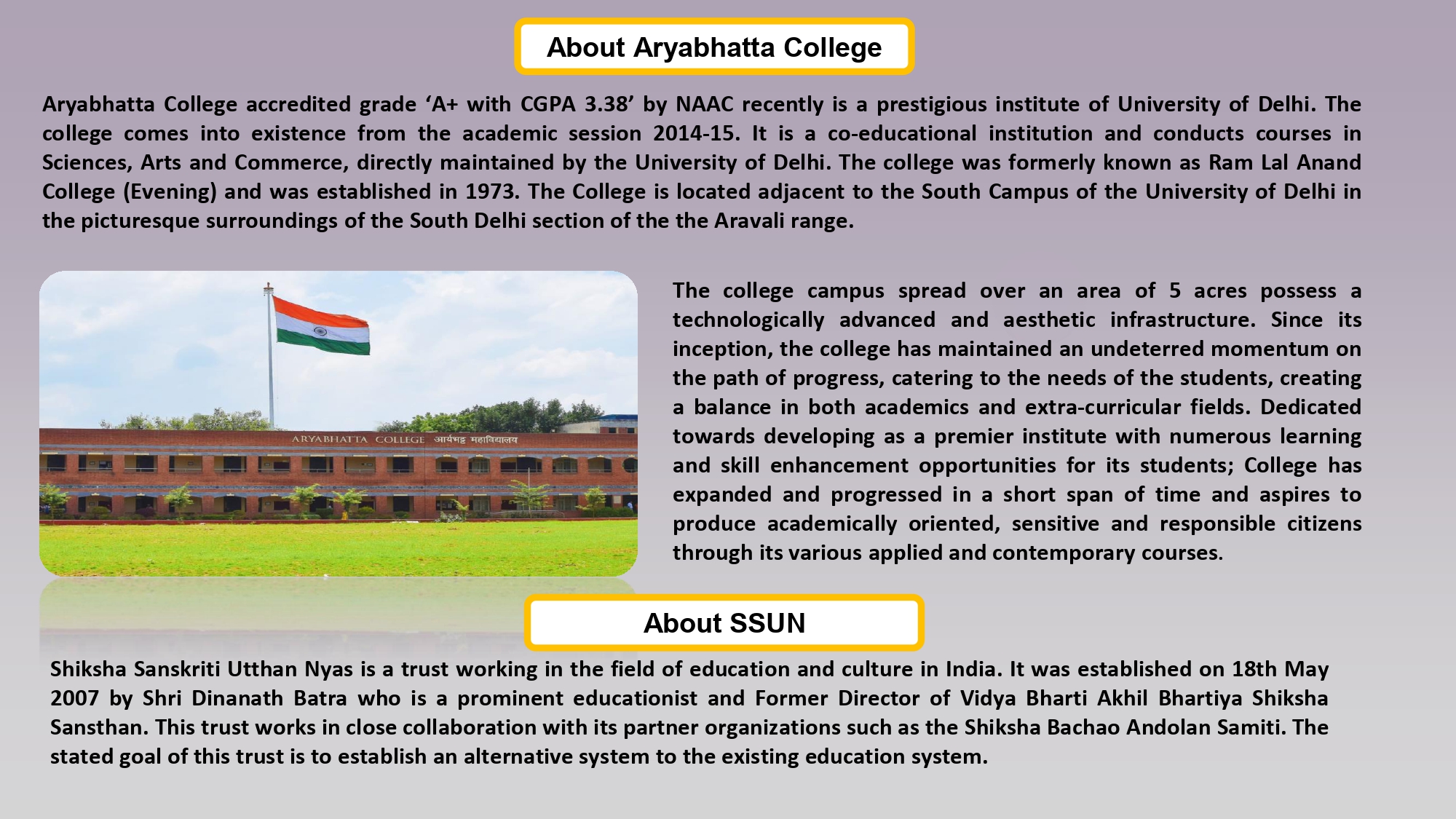 About Aryabhatta College

Aryabhatta College accredited grade ‘A+ with CGPA 3.38’ by NAAC recently is a prestigious institute of University of Delhi. The college comes into existence from the academic session 2014-15. It is a co-educational institution and conducts courses in Sciences, Arts and Commerce, directly maintained by the University of Delhi. The college was formerly known as Ram Lal Anand College (Evening) and was established in 1973. The College is located adjacent to the South Campus of the University of Delhi in the picturesque surroundings of the South Delhi section of the the Aravali range.

ARYABHATTA COLLEGE आर्यभट्ट महाविद्यालय

The college campus spread over an area of 5 acres possess a technologically advanced and aesthetic infrastructure. Since its inception, the college has maintained an undeterred momentum on the path of progress, catering to the needs of the students, creating a balance in both academics and extra-curricular fields. Dedicated towards developing as a premier institute with numerous learning and skill enhancement opportunities for its students; College has expanded and progressed in a short span of time and aspires to produce academically oriented, sensitive and responsible citizens through its various applied and contemporary courses.

About SSUN

Shiksha Sanskriti Utthan Nyas is a trust working in the field of education and culture in India. It was established on 18th May 2007 by Shri Dinanath Batra who is a prominent educationist and Former Director of Vidya Bharti Akhil Bhartiya Shiksha Sansthan. This trust works in close collaboration with its partner organizations such as the Shiksha Bachao Andolan Samiti. The stated goal of this trust is to establish an alternative system to the existing education system.